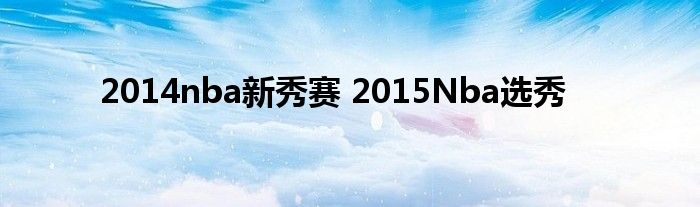 2014nba新秀赛 2015Nba选秀